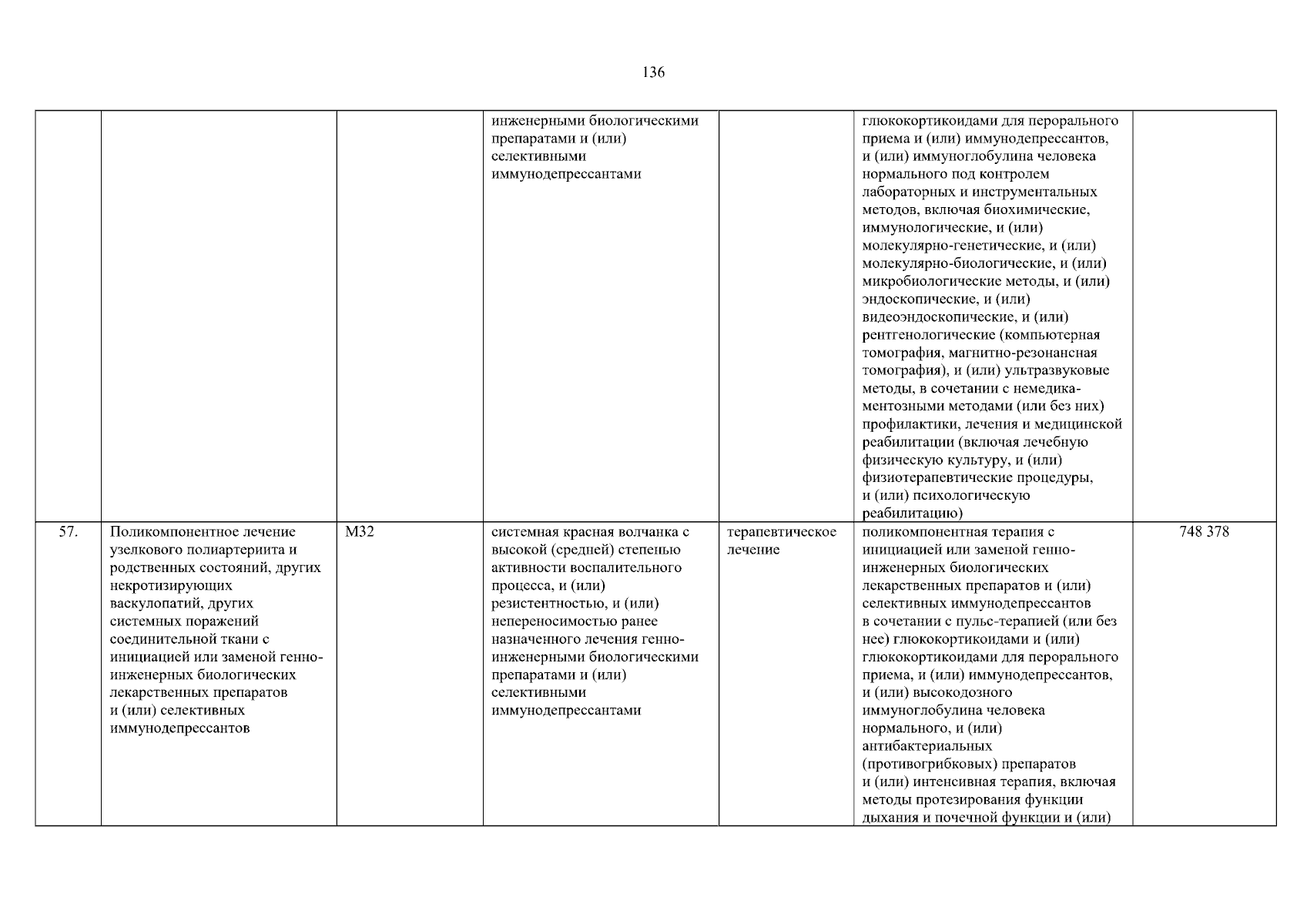 136

| | | | | | | |
|---|---|---|---|---|---|---|
| | | | инженерными биологическими препаратами и (или) селективными иммунодепрессантами | | глюкокортикоидами для перорального приема и (или) иммунодепрессантов, и (или) иммуноглобулина человека нормального под контролем лабораторных и инструментальных методов, включая биохимические, иммунологические, и (или) молекулярно-генетические, и (или) молекулярно-биологические, и (или) микробиологические методы, и (или) эндоскопические, и (или) видеоэндоскопические, и (или) рентгенологические (компьютерная томография, магнитно-резонансная томография), и (или) ультразвуковые методы, в сочетании с немедикаментозными методами (или без них) профилактики, лечения и медицинской реабилитации (включая лечебную физическую культуру, и (или) физиотерапевтические процедуры, и (или) психологическую реабилитацию) | |
| 57. | Поликомпонентное лечение узелкового полиартериита и родственных состояний, других некротизирующих васкулопатий, других системных поражений соединительной ткани с инициацией или заменой генно-инженерных биологических лекарственных препаратов и (или) селективных иммунодепрессантов | M32 | системная красная волчанка с высокой (средней) степенью активности воспалительного процесса, и (или) резистентностью, и (или) непереносимостью ранее назначенного лечения генно-инженерными биологическими препаратами и (или) селективными иммунодепрессантами | терапевтическое лечение | поликомпонентная терапия с инициацией или заменой генно-инженерных биологических лекарственных препаратов и (или) селективных иммунодепрессантов в сочетании с пульс-терапией (или без нее) глюкокортикоидами и (или) глюкокортикоидами для перорального приема, и (или) иммунодепрессантов, и (или) высокодозного иммуноглобулина человека нормального, и (или) антибактериальных (противогрибковых) препаратов и (или) интенсивная терапия, включая методы протезирования функции дыхания и почечной функции и (или) | 748 378 |